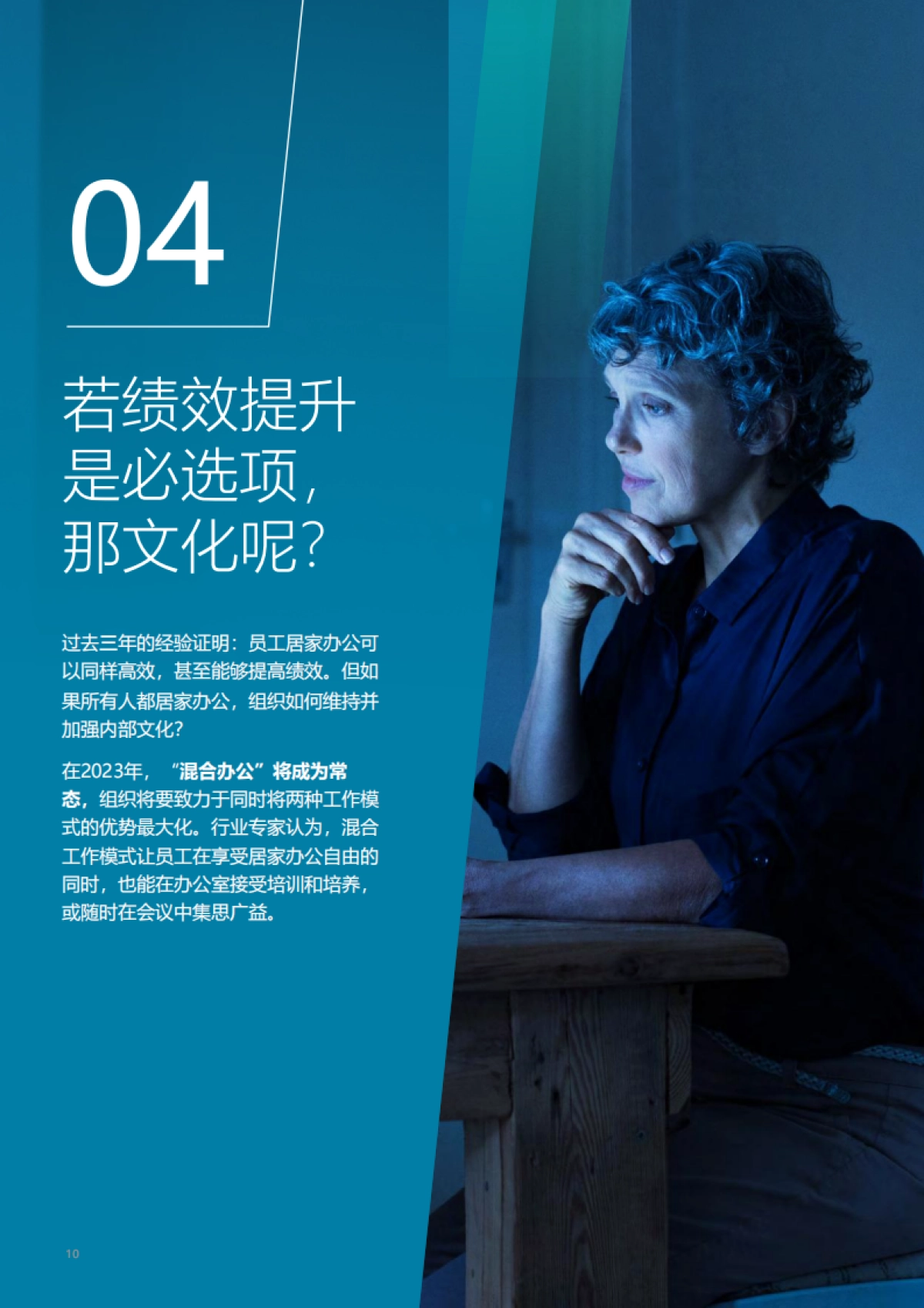 04

若绩效提升是必选项，那文化呢？

过去三年的经验证明：员工居家办公可以同样高效，甚至能够提高绩效。但如果所有人都居家办公，组织如何维持并加强内部文化？

在2023年，“混合办公”将成为常态，组织将要致力于同时将两种工作模式的优势最大化。行业专家认为，混合工作模式让员工在享受居家办公自由的同时，也能在办公室接受培训和培养，或随时在会议中集思广益。

10